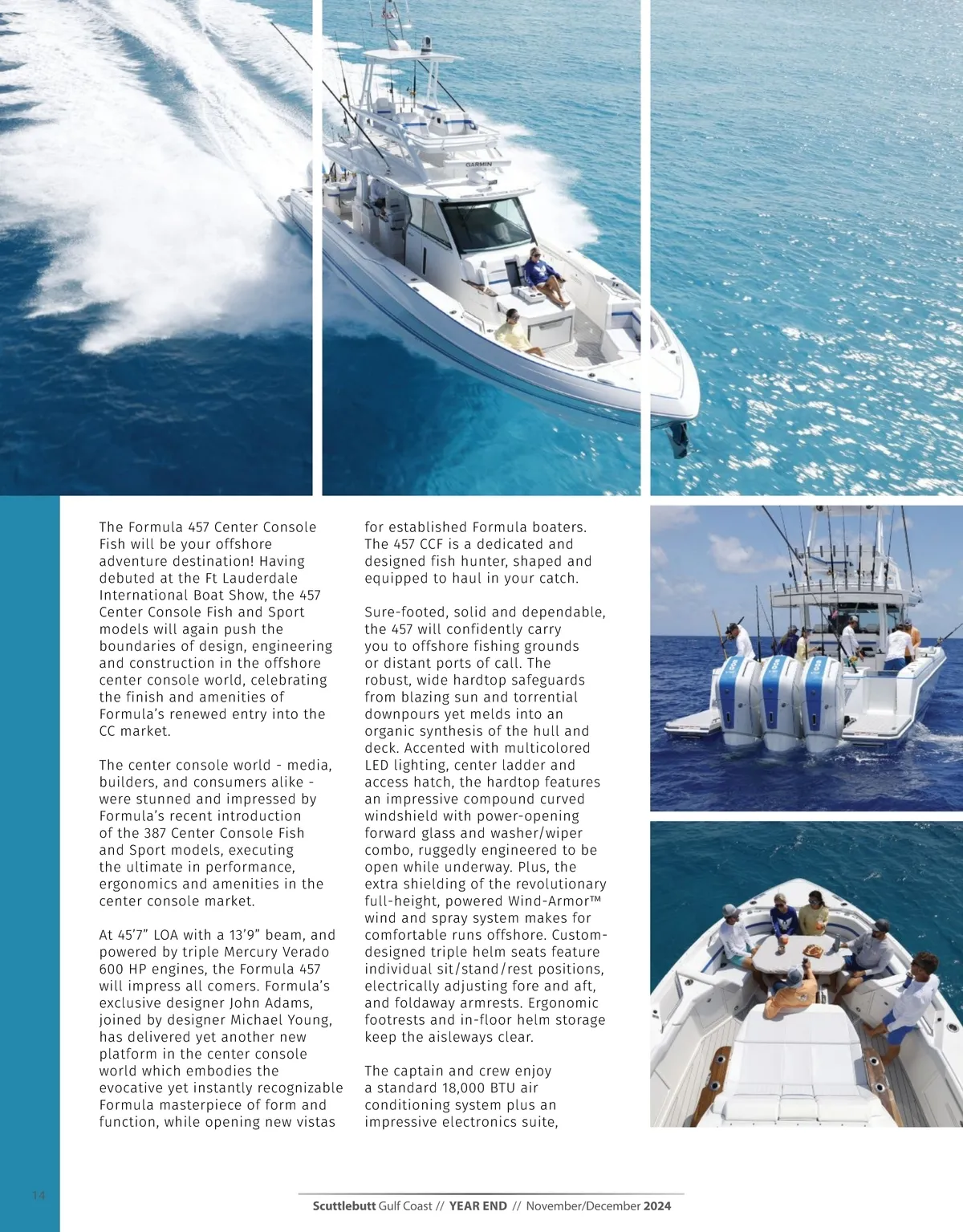 GARMIN

The Formula 457 Center Console Fish will be your offshore adventure destination! Having debuted at the Ft Lauderdale International Boat Show, the 457 Center Console Fish and Sport models will again push the boundaries of design, engineering and construction in the offshore center console world, celebrating the finish and amenities of Formula's renewed entry into the CC market.

The center console world - media, builders, and consumers alike - were stunned and impressed by Formula's recent introduction of the 387 Center Console Fish and Sport models, executing the ultimate in performance, ergonomics and amenities in the center console market.

At 45'7" LOA with a 13'9" beam, and powered by triple Mercury Verado 600 HP engines, the Formula 457 will impress all comers. Formula's exclusive designer John Adams, joined by designer Michael Young, has delivered yet another new platform in the center console world which embodies the evocative yet instantly recognizable Formula masterpiece of form and function, while opening new vistas for established Formula boaters. The 457 CCF is a dedicated and designed fish hunter, shaped and equipped to haul in your catch.

Sure-footed, solid and dependable, the 457 will confidently carry you to offshore fishing grounds or distant ports of call. The robust, wide hardtop safeguards from blazing sun and torrential downpours yet melds into an organic synthesis of the hull and deck. Accented with multicolored LED lighting, center ladder and access hatch, the hardtop features an impressive compound curved windshield with power-opening forward glass and washer/wiper combo, ruggedly engineered to be open while underway. Plus, the extra shielding of the revolutionary full-height, powered Wind-Armor™ wind and spray system makes for comfortable runs offshore. Custom-designed triple helm seats feature individual sit/stand/rest positions, electrically adjusting fore and aft, and foldaway armrests. Ergonomic footrests and in-floor helm storage keep the aisleways clear.

The captain and crew enjoy a standard 18,000 BTU air conditioning system plus an impressive electronics suite,

14

Scuttlebutt Gulf Coast // YEAR END // November/December 2024